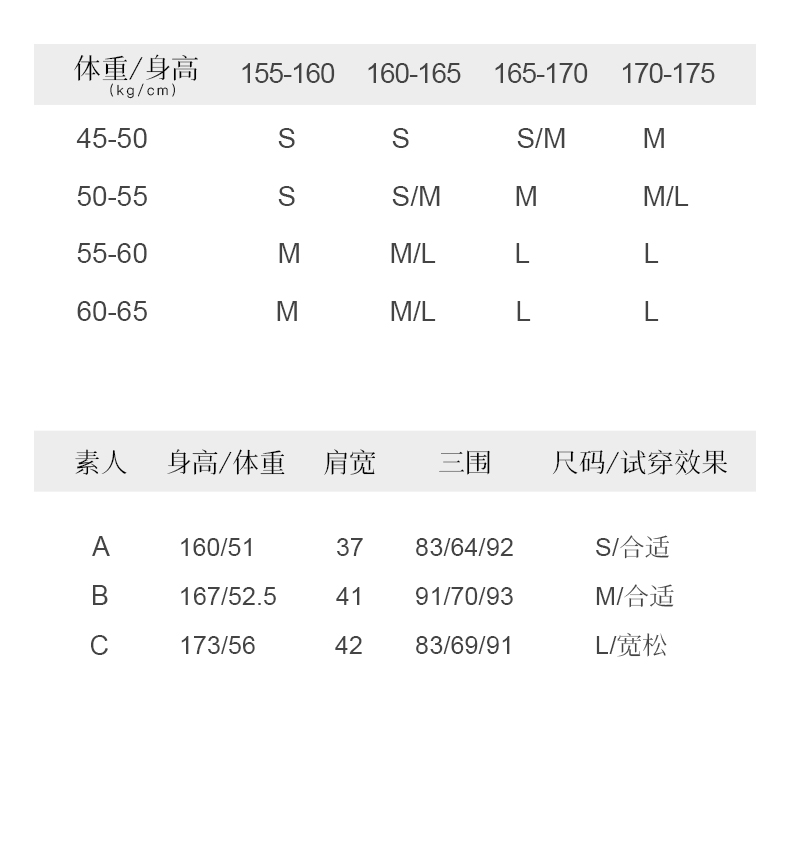 | 体重/身高 (kg/cm) | 155-160 | 160-165 | 165-170 | 170-175 |
|---|---|---|---|---|
| 45-50 | S | S | S/M | M |
| 50-55 | S | S/M | M | M/L |
| 55-60 | M | M/L | L | L |
| 60-65 | M | M/L | L | L |

| 素人 | 身高/体重 | 肩宽 | 三围 | 尺码/试穿效果 |
|---|---|---|---|---|
| A | 160/51 | 37 | 83/64/92 | S/合适 |
| B | 167/52.5 | 41 | 91/70/93 | M/合适 |
| C | 173/56 | 42 | 83/69/91 | L/宽松 |